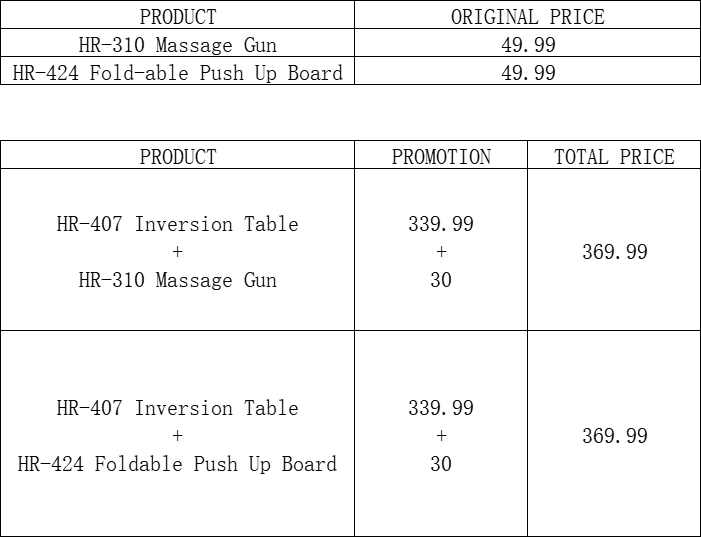 | PRODUCT | ORIGINAL PRICE |
|---|---|
| HR-310 Massage Gun | 49.99 |
| HR-424 Fold-able Push Up Board | 49.99 |

| PRODUCT | PROMOTION | TOTAL PRICE |
|---|---|---|
| HR-407 Inversion Table + HR-310 Massage Gun | 339.99 + 30 | 369.99 |
| HR-407 Inversion Table + HR-424 Foldable Push Up Board | 339.99 + 30 | 369.99 |